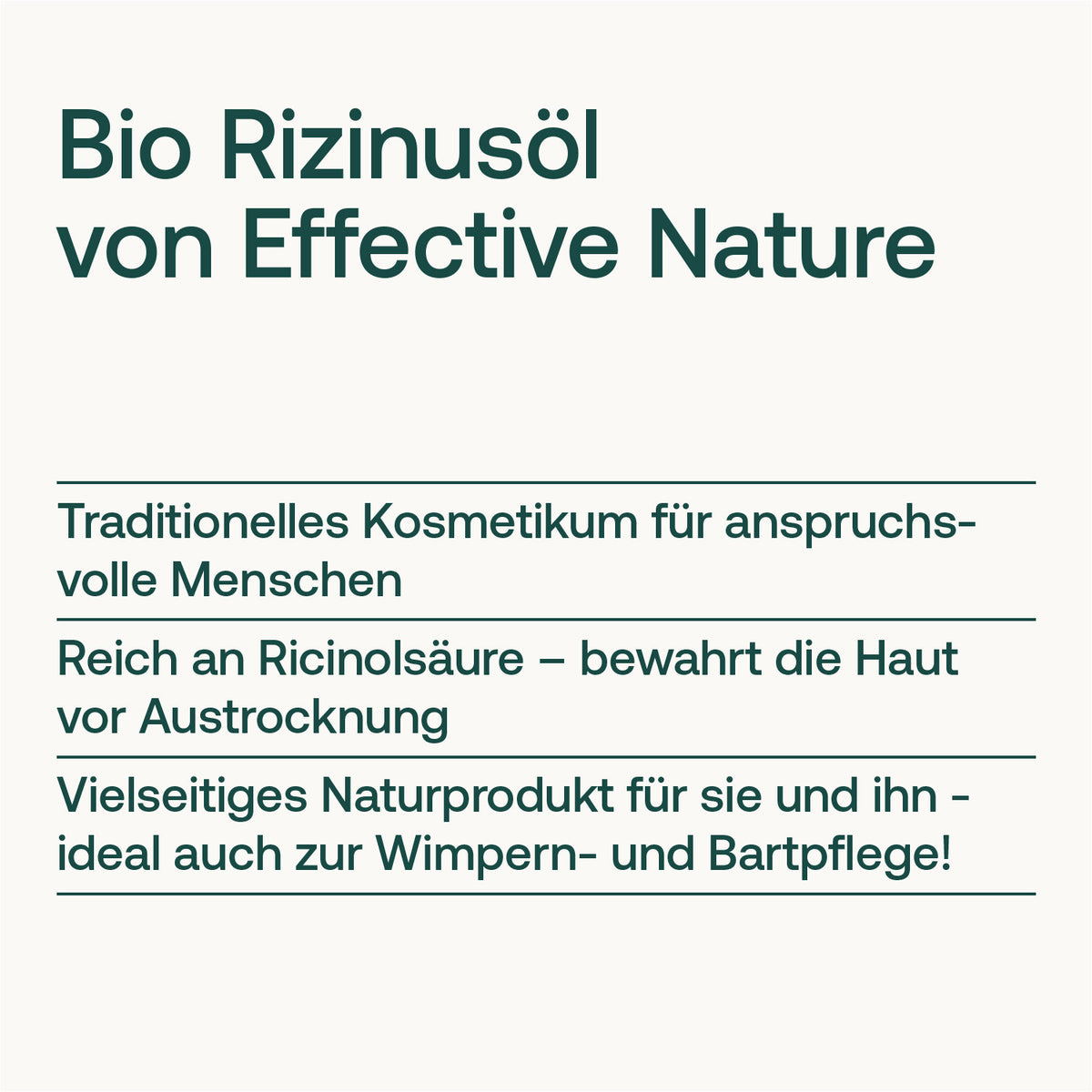 Bio Rizinusöl
von Effective Nature

Traditionelles Kosmetikum für anspruchsvolle Menschen

Reich an Ricinolsäure – bewahrt die Haut vor Austrocknung

Vielseitiges Naturprodukt für sie und ihn - ideal auch zur Wimpern- und Bartpflege!